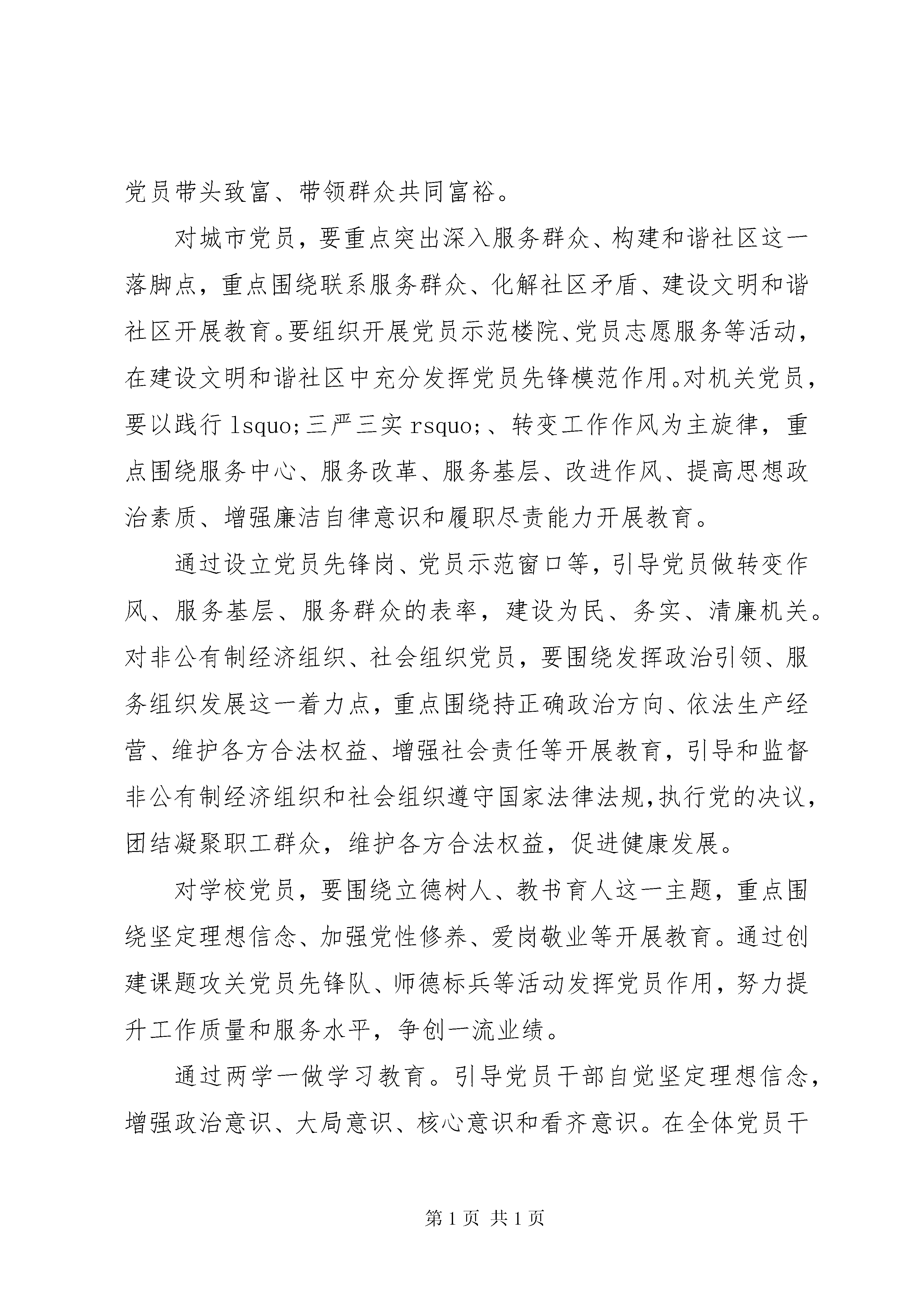 党员带头致富、带领群众共同富裕。

对城市党员，要重点突出深入服务群众、构建和谐社区这一落脚点，重点围绕联系服务群众、化解社区矛盾、建设文明和谐社区开展教育。要组织开展党员示范楼院、党员志愿服务等活动，在建设文明和谐社区中充分发挥党员先锋模范作用。对机关党员，要以践行 lsquo;三严三实 rsquo;、转变工作作风为主旋律，重点围绕服务中心、服务改革、服务基层、改进作风、提高思想政治素质、增强廉洁自律意识和履职尽责能力开展教育。

通过设立党员先锋岗、党员示范窗口等，引导党员做转变作风、服务基层、服务群众的表率，建设为民、务实、清廉机关。对非公有制经济组织、社会组织党员，要围绕发挥政治引领、服务组织发展这一着力点，重点围绕持正确政治方向、依法生产经营、维护各方合法权益、增强社会责任等开展教育，引导和监督非公有制经济组织和社会组织遵守国家法律法规,执行党的决议，团结凝聚职工群众，维护各方合法权益，促进健康发展。

对学校党员，要围绕立德树人、教书育人这一主题，重点围绕坚定理想信念、加强党性修养、爱岗敬业等开展教育。通过创建课题攻关党员先锋队、师德标兵等活动发挥党员作用，努力提升工作质量和服务水平，争创一流业绩。

通过两学一做学习教育。引导党员干部自觉坚定理想信念，增强政治意识、大局意识、核心意识和看齐意识。在全体党员干

第 1 页 共 1 页